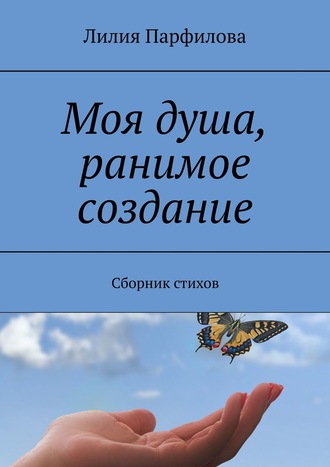 Лилия Парфилова

Моя душа, ранимое создание

Сборник стихов